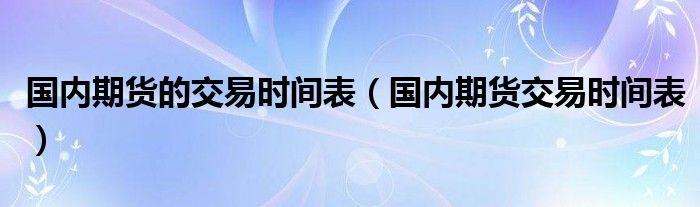 国内期货的交易时间表（国内期货交易时间表）